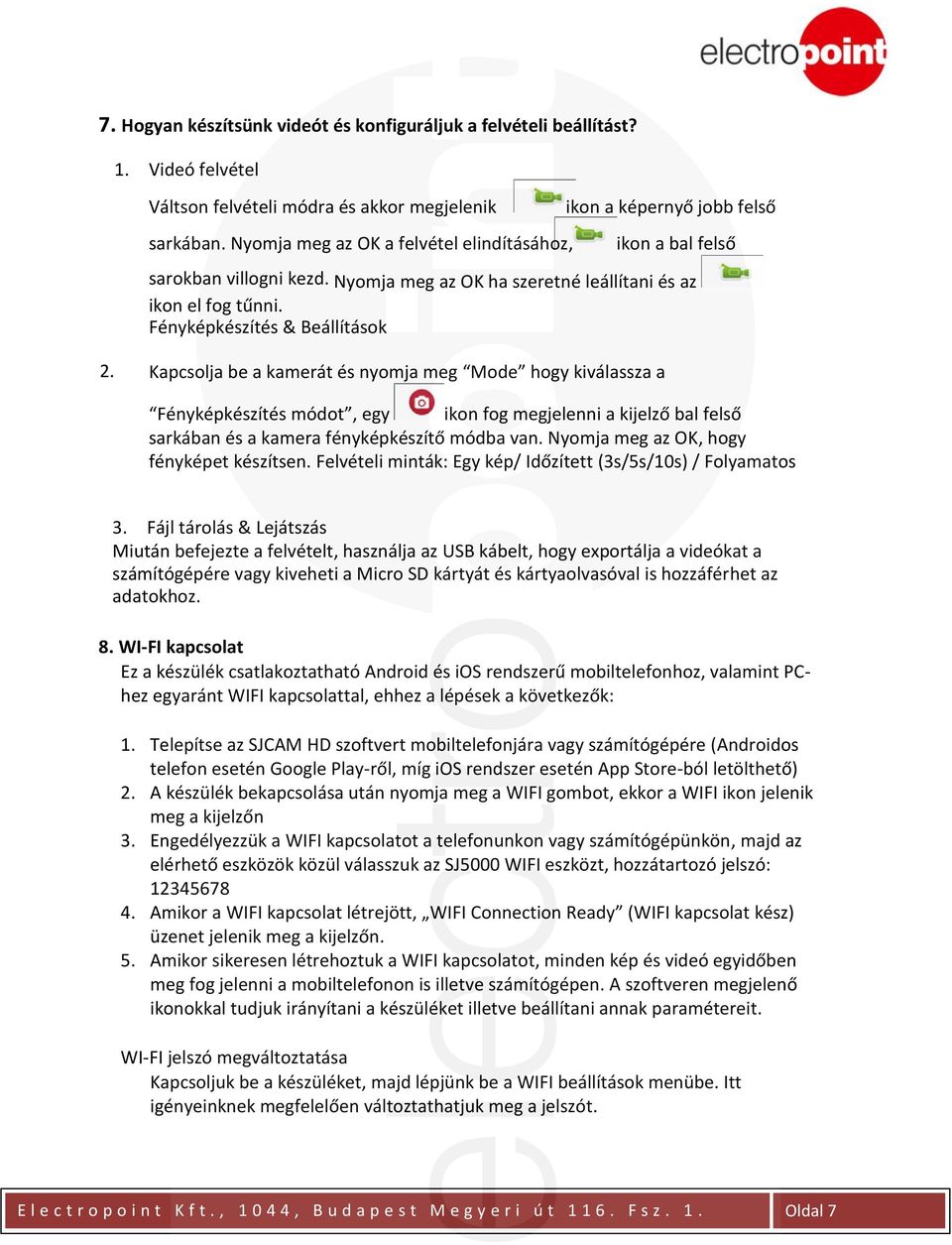 electropoint

7. Hogyan készítsünk videót és konfiguráljuk a felvételi beállítást?

1. Videó felvétel

Váltson felvételi módra és akkor megjelenik ikon a képernyő jobb felső sarkában. Nyomja meg az OK a felvétel elindításához, ikon a bal felső sarokban villogni kezd. Nyomja meg az OK ha szeretné leállítani és az ikon el fog tűnni.

Fényképkészítés & Beállítások

2. Kapcsolja be a kamerát és nyomja meg “Mode” hogy kiválassza a “Fényképkészítés módot”, egy ikon fog megjelenni a kijelző bal felső sarkában és a kamera fényképkészítő módba van. Nyomja meg az OK, hogy fényképet készítsen. Felvételi minták: Egy kép/ Időzített (3s/5s/10s) / Folyamatos

3. Fájl tárolás & Lejátszás

Miután befejezte a felvételt, használja az USB kábelt, hogy exportálja a videókat a számítógépére vagy kiveheti a Micro SD kártyát és kártyaolvasóval is hozzáférhet az adatokhoz.

8. WI-FI kapcsolat

Ez a készülék csatlakoztatható Android és iOS rendszerű mobiltelefonhoz, valamint PC-hez egyaránt WIFI kapcsolattal, ehhez a lépések a következők:

1. Telepítse az SJCAM HD szoftvert mobiltelefonjára vagy számítógépére (Androidos telefon esetén Google Play-ről, míg iOS rendszer esetén App Store-ból letölthető)
2. A készülék bekapcsolása után nyomja meg a WIFI gombot, ekkor a WIFI ikon jelenik meg a kijelzőn
3. Engedélyezzük a WIFI kapcsolatot a telefonunkon vagy számítógépünkön, majd az elérhető eszközök közül válasszuk az SJ5000 WIFI eszközt, hozzátartozó jelszó: 12345678
4. Amikor a WIFI kapcsolat létrejött, „WIFI Connection Ready” (WIFI kapcsolat kész) üzenet jelenik meg a kijelzőn.
5. Amikor sikeresen létrehoztuk a WIFI kapcsolatot, minden kép és videó egyidőben meg fog jelenni a mobiltelefonon is illetve számítógépen. A szoftveren megjelenő ikonokkal tudjuk irányítani a készüléket illetve beállítani annak paramétereit.

WI-FI jelszó megváltoztatása

Kapcsoljuk be a készüléket, majd lépjünk be a WIFI beállítások menübe. Itt igényeinknek megfelelően változtathatjuk meg a jelszót.

Electropoint Kft., 1044, Budapest Megyeri út 116. Fsz. 1. Oldal 7